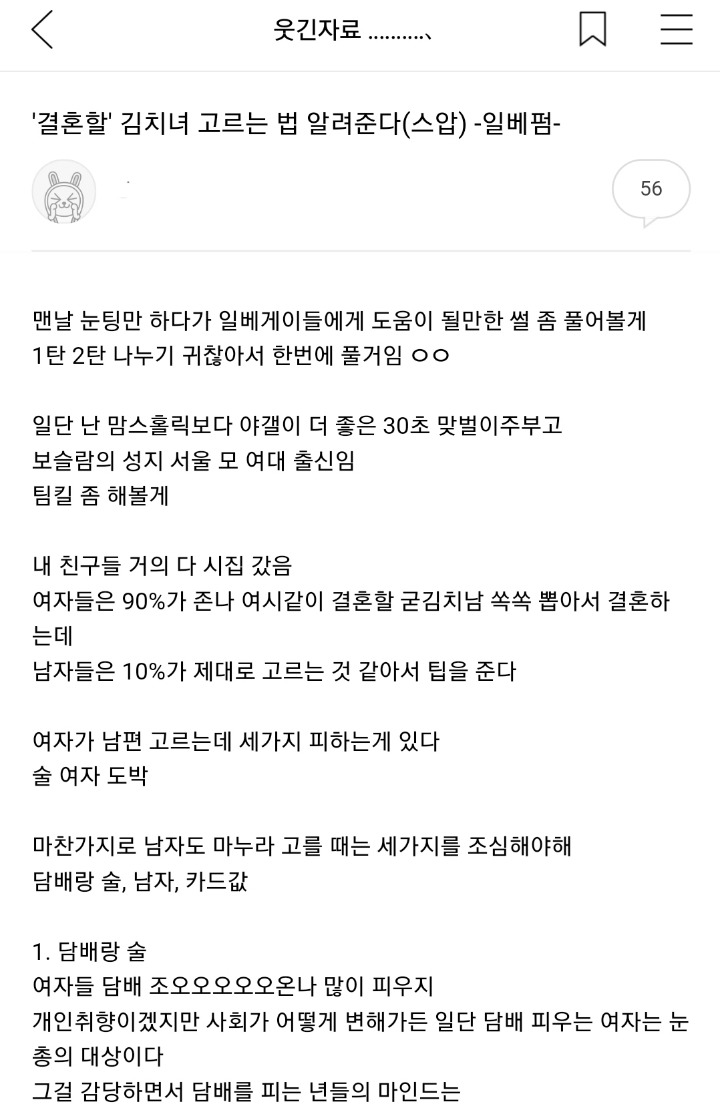 웃긴자료 ..........、

'결혼할' 김치녀 고르는 법 알려준다(스압) -일베펌-

56

맨날 눈팅만 하다가 일베게이들에게 도움이 될만한 썰 좀 풀어볼게
1탄 2탄 나누기 귀찮아서 한번에 풀거임 ㅇㅇ

일단 난 맘스홀릭보다 야갤이 더 좋은 30초 맞벌이주부고
보슬람의 성지 서울 모 여대 출신임
팁킬 좀 해볼게

내 친구들 거의 다 시집 갔음
여자들은 90%가 존나 여시같이 결혼할 굳김치남 쏙쏙 뽑아서 결혼하는데
남자들은 10%가 제대로 고르는 것 같아서 팁을 준다

여자가 남편 고르는데 세가지 피하는게 있다
술 여자 도박

마찬가지로 남자도 마누라 고를 때는 세가지를 조심해야해
담배랑 술, 남자, 카드값

1. 담배랑 술
여자들 담배 조오오오오오온나 많이 피우지
개인취향이겠지만 사회가 어떻게 변해가든 일단 담배 피우는 여자는 눈총의 대상이다
그걸 감당하면서 담배를 피는 년들의 마인드는